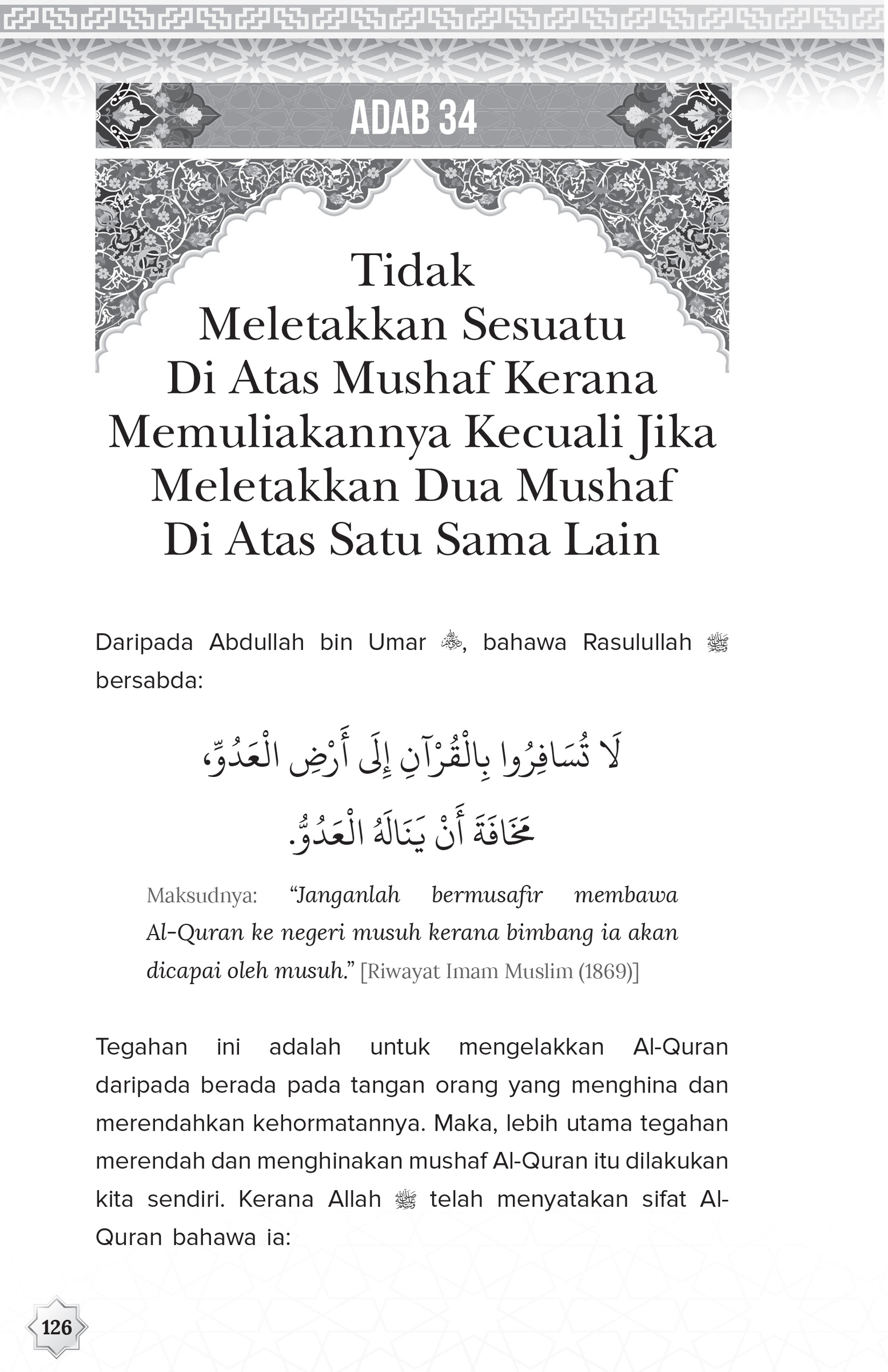 ADAB 34

Tidak Meletakkan Sesuatu Di Atas Mushaf Kerana Memuliakannya Kecuali Jika Meletakkan Dua Mushaf Di Atas Satu Sama Lain

Daripada Abdullah bin Umar ﵄, bahawa Rasulullah ﷺ bersabda:

لَا تُسَافِرُوا بِالْقُرْآنِ إِلَى أَرْضِ الْعَدُوِّ، مَخَافَةَ أَنْ يَنَالَهُ الْعَدُوُّ.

Maksudnya: "Janganlah bermusafir membawa Al-Quran ke negeri musuh kerana bimbang ia akan dicapai oleh musuh." [Riwayat Imam Muslim (1869)]

Tegahan ini adalah untuk mengelakkan Al-Quran daripada berada pada tangan orang yang menghina dan merendahkan kehormatannya. Maka, lebih utama tegahan merendah dan menghinakan mushaf Al-Quran itu dilakukan kita sendiri. Kerana Allah ﷻ telah menyatakan sifat Al-Quran bahawa ia:

126